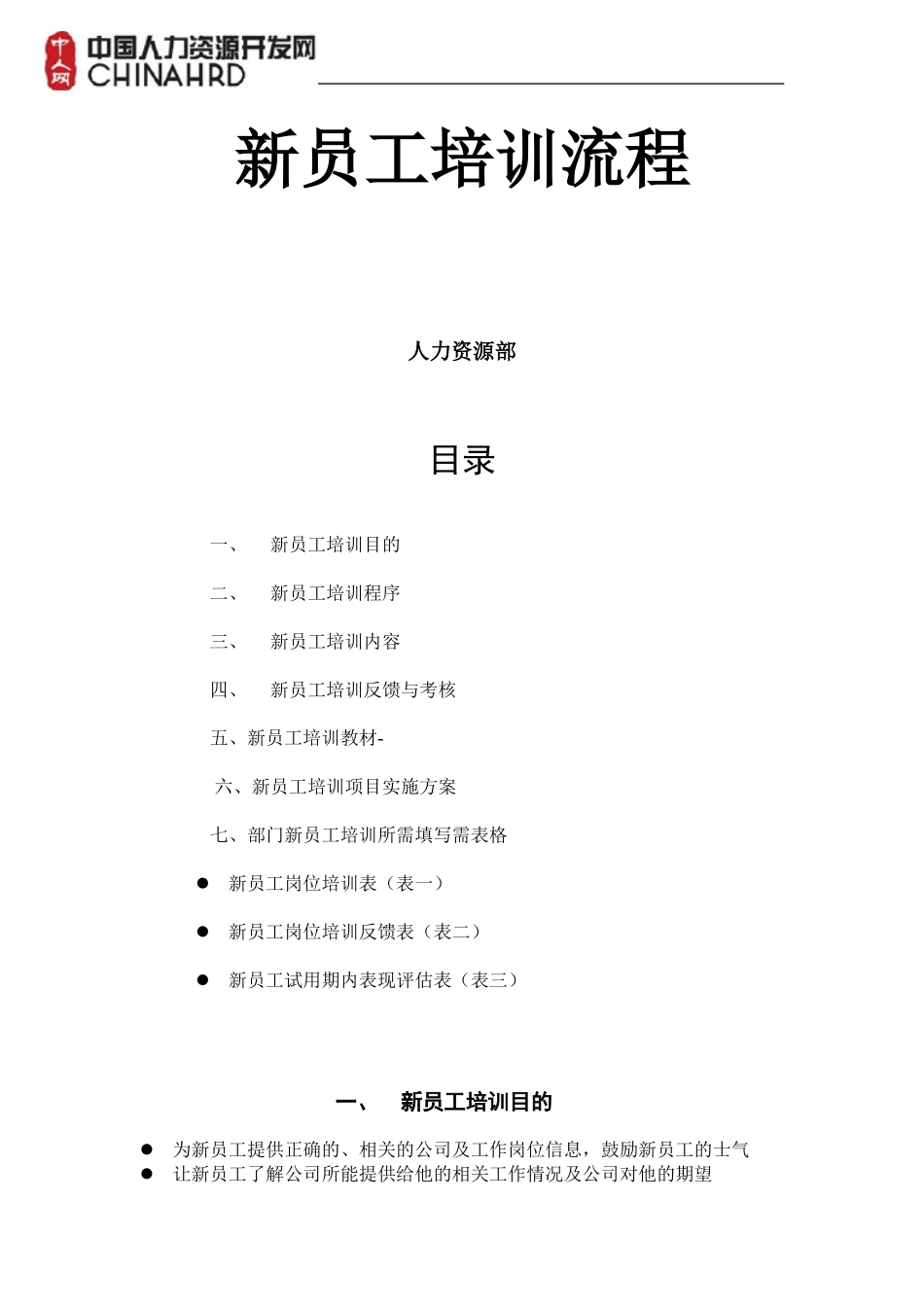 中人网 中国人力资源开发网 CHINAHRD

新员工培训流程

人力资源部

目录

一、　新员工培训目的

二、　新员工培训程序

三、　新员工培训内容

四、　新员工培训反馈与考核

五、新员工培训教材-

六、新员工培训项目实施方案

七、部门新员工培训所需填写需表格

● 新员工岗位培训表（表一）

● 新员工岗位培训反馈表（表二）

● 新员工试用期内表现评估表（表三）

一、　新员工培训目的

● 为新员工提供正确的、相关的公司及工作岗位信息，鼓励新员工的士气
● 让新员工了解公司所能提供给他的相关工作情况及公司对他的期望